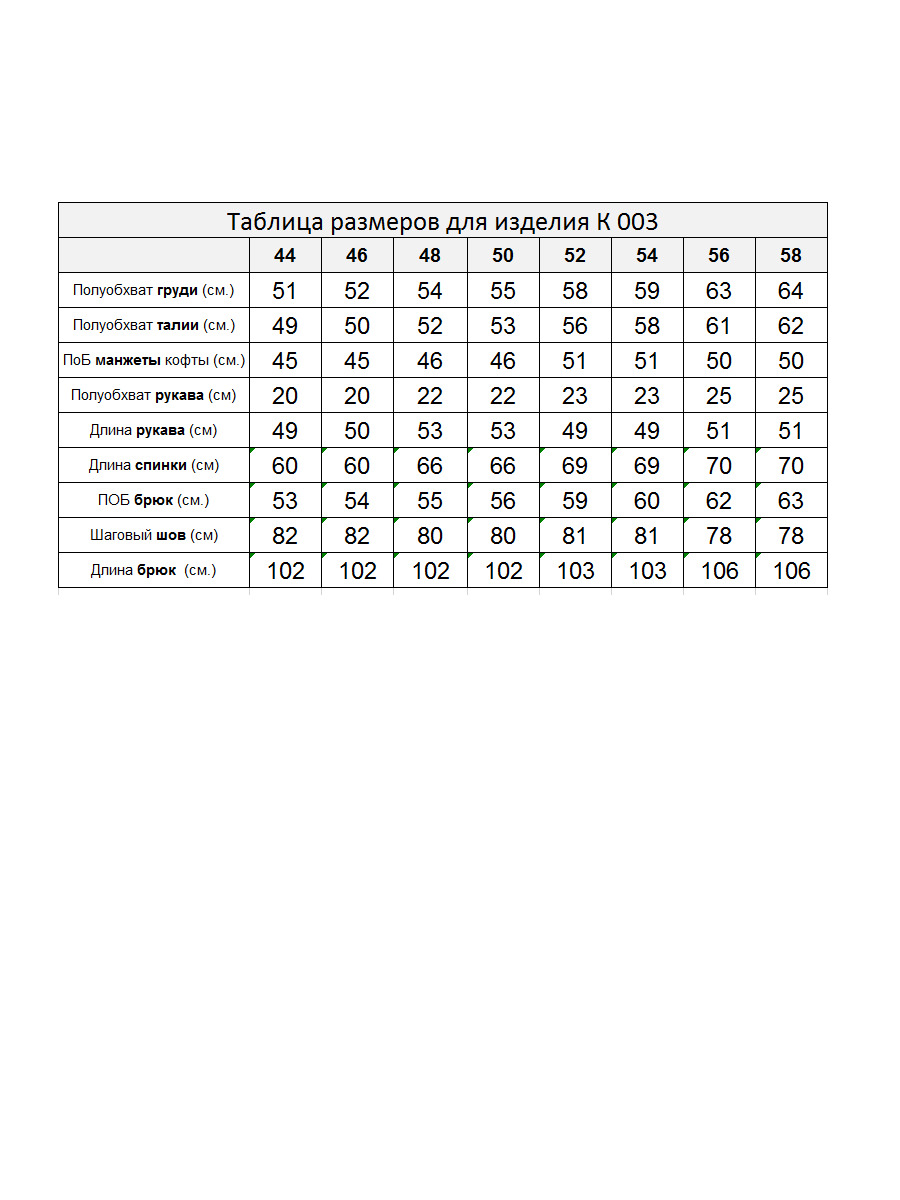 Таблица размеров для изделия К 003

| | 44 | 46 | 48 | 50 | 52 | 54 | 56 | 58 |
|---|---|---|---|---|---|---|---|---|
| Полуобхват груди (см.) | 51 | 52 | 54 | 55 | 58 | 59 | 63 | 64 |
| Полуобхват талии (см.) | 49 | 50 | 52 | 53 | 56 | 58 | 61 | 62 |
| ПоБ манжеты кофты (см.) | 45 | 45 | 46 | 46 | 51 | 51 | 50 | 50 |
| Полуобхват рукава (см) | 20 | 20 | 22 | 22 | 23 | 23 | 25 | 25 |
| Длина рукава (см) | 49 | 50 | 53 | 53 | 49 | 49 | 51 | 51 |
| Длина спинки (см) | 60 | 60 | 66 | 66 | 69 | 69 | 70 | 70 |
| ПОБ брюк (см.) | 53 | 54 | 55 | 56 | 59 | 60 | 62 | 63 |
| Шаговый шов (см) | 82 | 82 | 80 | 80 | 81 | 81 | 78 | 78 |
| Длина брюк (см.) | 102 | 102 | 102 | 102 | 103 | 103 | 106 | 106 |